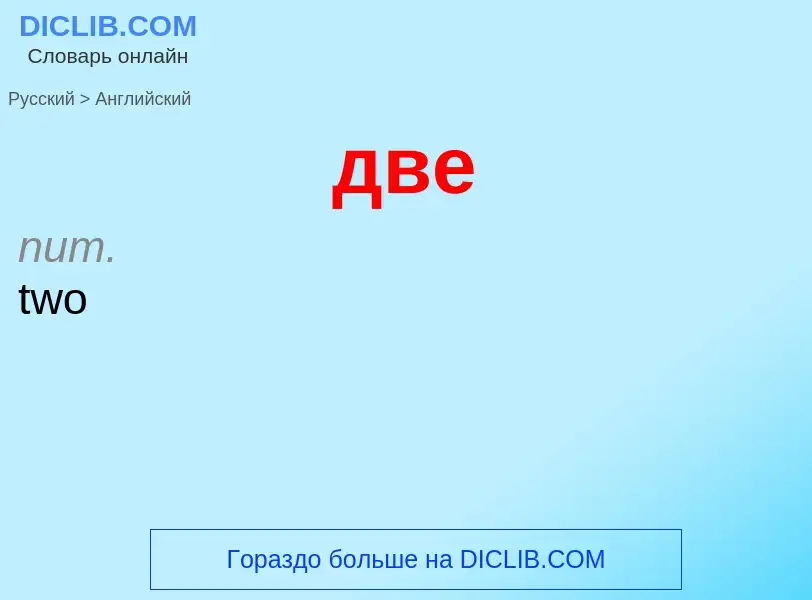 DICLIB.COM
Словарь онлайн

Русский > Английский

две

num.
two

Гораздо больше на DICLIB.COM